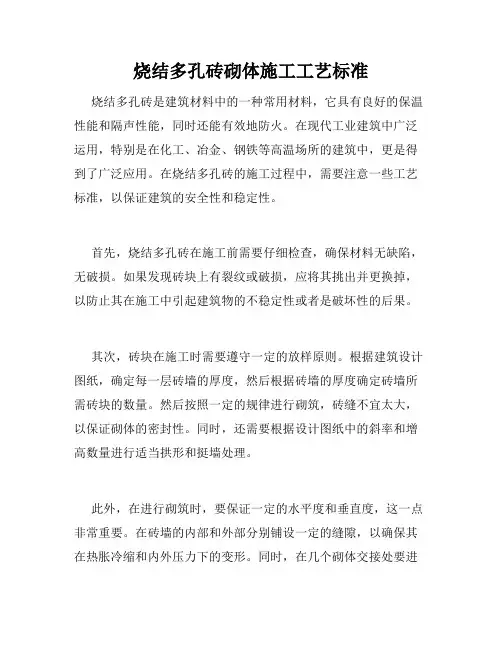 烧结多孔砖砌体施工工艺标准

烧结多孔砖是建筑材料中的一种常用材料，它具有良好的保温性能和隔声性能，同时还能有效地防火。在现代工业建筑中广泛运用，特别是在化工、冶金、钢铁等高温场所的建筑中，更是得到了广泛应用。在烧结多孔砖的施工过程中，需要注意一些工艺标准，以保证建筑的安全性和稳定性。

首先，烧结多孔砖在施工前需要仔细检查，确保材料无缺陷，无破损。如果发现砖块上有裂纹或破损，应将其挑出并更换掉，以防止其在施工中引起建筑物的不稳定性或者是破坏性的后果。

其次，砖块在施工时需要遵守一定的放样原则。根据建筑设计图纸，确定每一层砖墙的厚度，然后根据砖墙的厚度确定砖墙所需砖块的数量。然后按照一定的规律进行砌筑，砖缝不宜太大，以保证砌体的密封性。同时，还需要根据设计图纸中的斜率和增高数量进行适当拱形和挺墙处理。

此外，在进行砌筑时，要保证一定的水平度和垂直度，这一点非常重要。在砖墙的内部和外部分别铺设一定的缝隙，以确保其在热胀冷缩和内外压力下的变形。同时，在几个砌体交接处要进